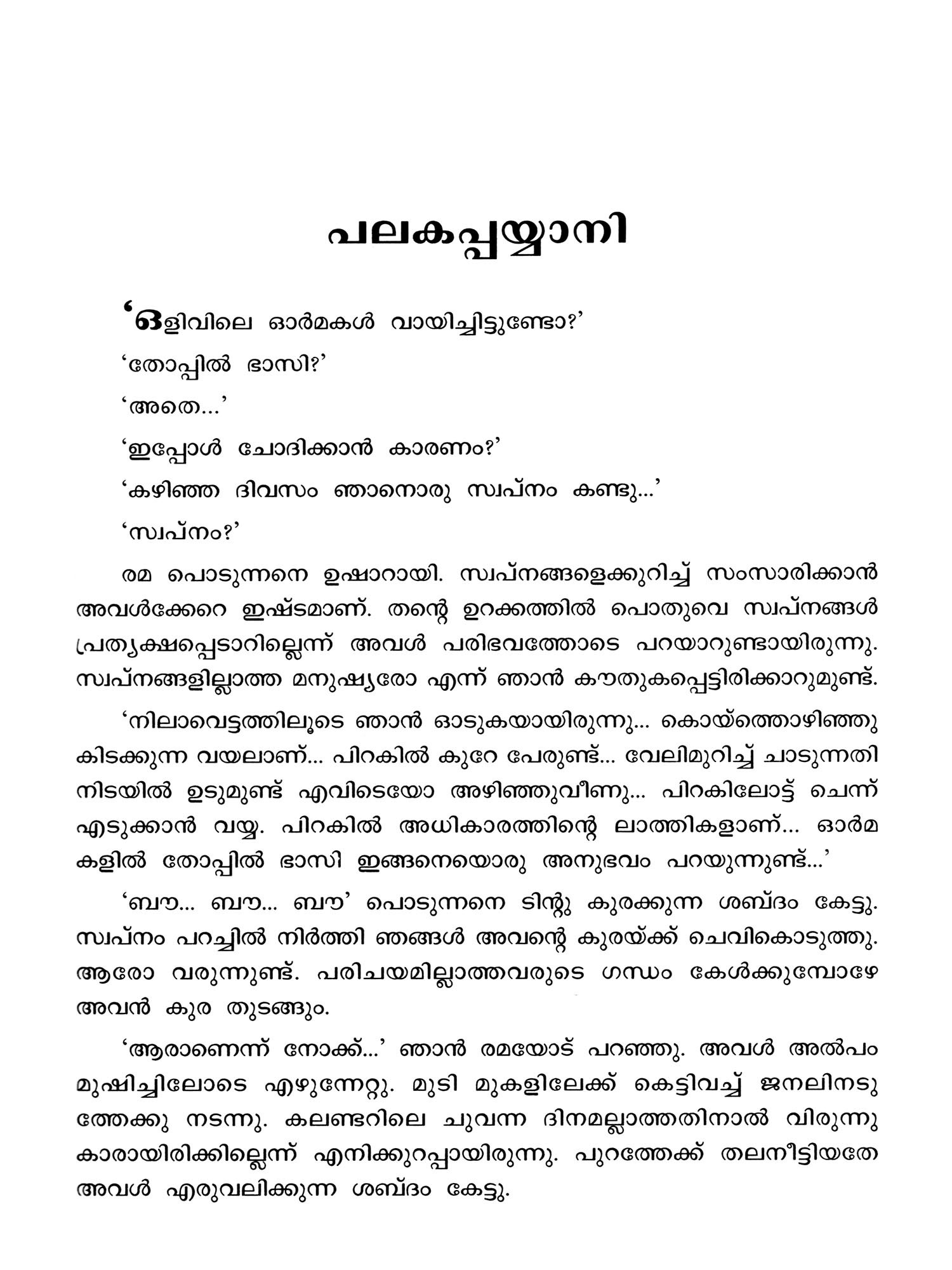 പലകപ്പയ്യാനി

'ഒളിവിലെ ഓർമകൾ വായിച്ചിട്ടുണ്ടോ?'

'തോപ്പിൽ ഭാസി?'

'അതെ...'

'ഇപ്പോൾ ചോദിക്കാൻ കാരണം?'

'കഴിഞ്ഞ ദിവസം ഞാനൊരു സ്വപ്നം കണ്ടു...'

'സ്വപ്നം?'

രമ പൊടുന്നനെ ഉഷാറായി. സ്വപ്നങ്ങളെക്കുറിച്ച് സംസാരിക്കാൻ അവൾക്കേറെ ഇഷ്ടമാണ്. തന്റെ ഉറക്കത്തിൽ പൊതുവെ സ്വപ്നങ്ങൾ പ്രത്യക്ഷപ്പെടാറില്ലെന്ന് അവൾ പരിഭവത്തോടെ പറയാറുണ്ടായിരുന്നു. സ്വപ്നങ്ങളില്ലാത്ത മനുഷ്യരോ എന്ന് ഞാൻ കൗതുകപ്പെട്ടിരിക്കാറുമുണ്ട്.

'നിലാവെട്ടത്തിലൂടെ ഞാൻ ഓടുകയായിരുന്നു... കൊയ്ത്തൊഴിഞ്ഞു കിടക്കുന്ന വയലാണ്... പിറകിൽ കുറേ പേരുണ്ട്... വേലിമുറിച്ച് ചാടുന്നതിനിടയിൽ ഉടുമുണ്ട് എവിടെയോ അഴിഞ്ഞുവീണു... പിറകിലോട്ട് ചെന്ന് എടുക്കാൻ വയ്യ. പിറകിൽ അധികാരത്തിന്റെ ലാത്തികളാണ്... ഓർമകളിൽ തോപ്പിൽ ഭാസി ഇങ്ങനെയൊരു അനുഭവം പറയുന്നുണ്ട്...'

'ബൗ... ബൗ... ബൗ' പൊടുന്നനെ ടിന്റു കുരക്കുന്ന ശബ്ദം കേട്ടു. സ്വപ്നം പറച്ചിൽ നിർത്തി ഞങ്ങൾ അവന്റെ കുരയ്ക്ക് ചെവികൊടുത്തു. ആരോ വരുന്നുണ്ട്. പരിചയമില്ലാത്തവരുടെ ഗന്ധം കേൾക്കുമ്പോഴേ അവൻ കുര തുടങ്ങും.

'ആരാണെന്ന് നോക്ക്...' ഞാൻ രമയോട് പറഞ്ഞു. അവൾ അൽപം മുഷിച്ചിലോടെ എഴുന്നേറ്റു. മുടി മുകളിലേക്ക് കെട്ടിവച്ച് ജനലിനടുത്തേക്കു നടന്നു. കലണ്ടറിലെ ചുവന്ന ദിനമല്ലാത്തതിനാൽ വിരുന്നുകാരായിരിക്കില്ലെന്ന് എനിക്കുറപ്പായിരുന്നു. പുറത്തേക്ക് തലനീട്ടിയതേ അവൾ എരുവലിക്കുന്ന ശബ്ദം കേട്ടു.